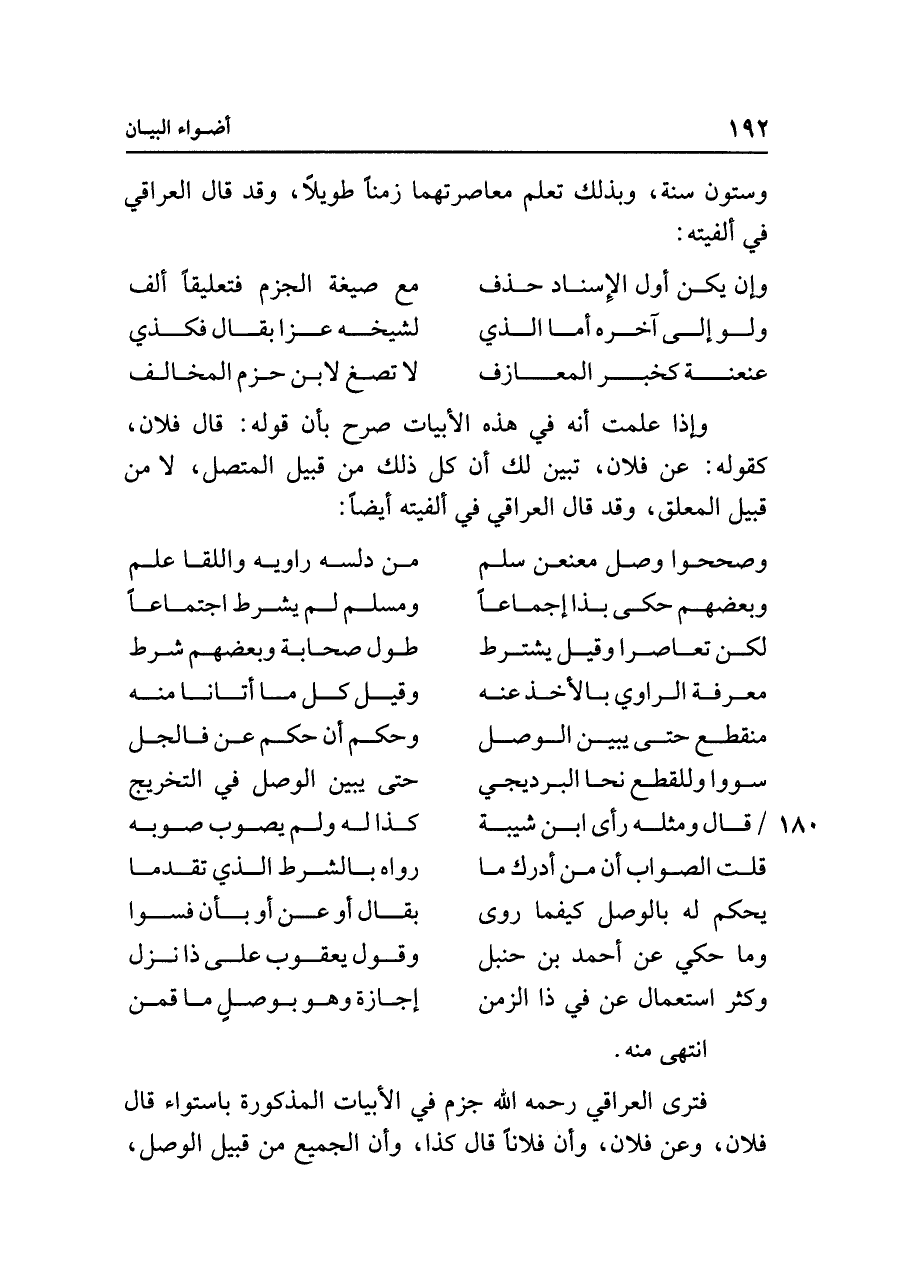 ١٩٢ أضواء البيان

وستون سنة، وبذلك تعلم معاصرتهما زمناً طويلاً، وقد قال العراقي في ألفيته:

وإن يكن أول الإسناد حذف مع صيغة الجزم فتعليقاً ألف
ولو إلى آخره أما الذي لشيخه عزا بقال فكذي
عنعنة كخبر المعازف لا تصغ لابن حزم المخالف

وإذا علمت أنه في هذه الأبيات صرح بأن قوله: قال فلان، كقوله: عن فلان، تبين لك أن كل ذلك من قبيل المتصل، لا من قبيل المعلق، وقد قال العراقي في ألفيته أيضاً:

وصححوا وصل معنعن سلم من دلسه راويه واللقا علم
وبعضهم حكى بذا إجماعاً ومسلم لم يشرط اجتماعاً
لكن تعاصرا وقيل يشترط طول صحابة وبعضهم شرط
معرفة الراوي بالأخذ عنه وقيل كل ما أتانا منه
منقطع حتى يبين الوصل وحكم أن حكم عن فالجل
سووا وللقطع نحا البرديجي حتى يبين الوصل في التخريج
١٨٠ / قال ومثله رأى ابن شيبة كذا له ولم يصوب صوبه
قلت الصواب أن من أدرك ما رواه بالشرط الذي تقدما
يحكم له بالوصل كيفما روى بقال أو عن أو بأن فسوا
وما حكي عن أحمد بن حنبل وقول يعقوب على ذا نزل
وكثر استعمال عن في ذا الزمن إجازة وهو بوصلٍ ما قمن

انتهى منه.

فترى العراقي رحمه الله جزم في الأبيات المذكورة باستواء قال فلان، وعن فلان، وأن فلاناً قال كذا، وأن الجميع من قبيل الوصل،